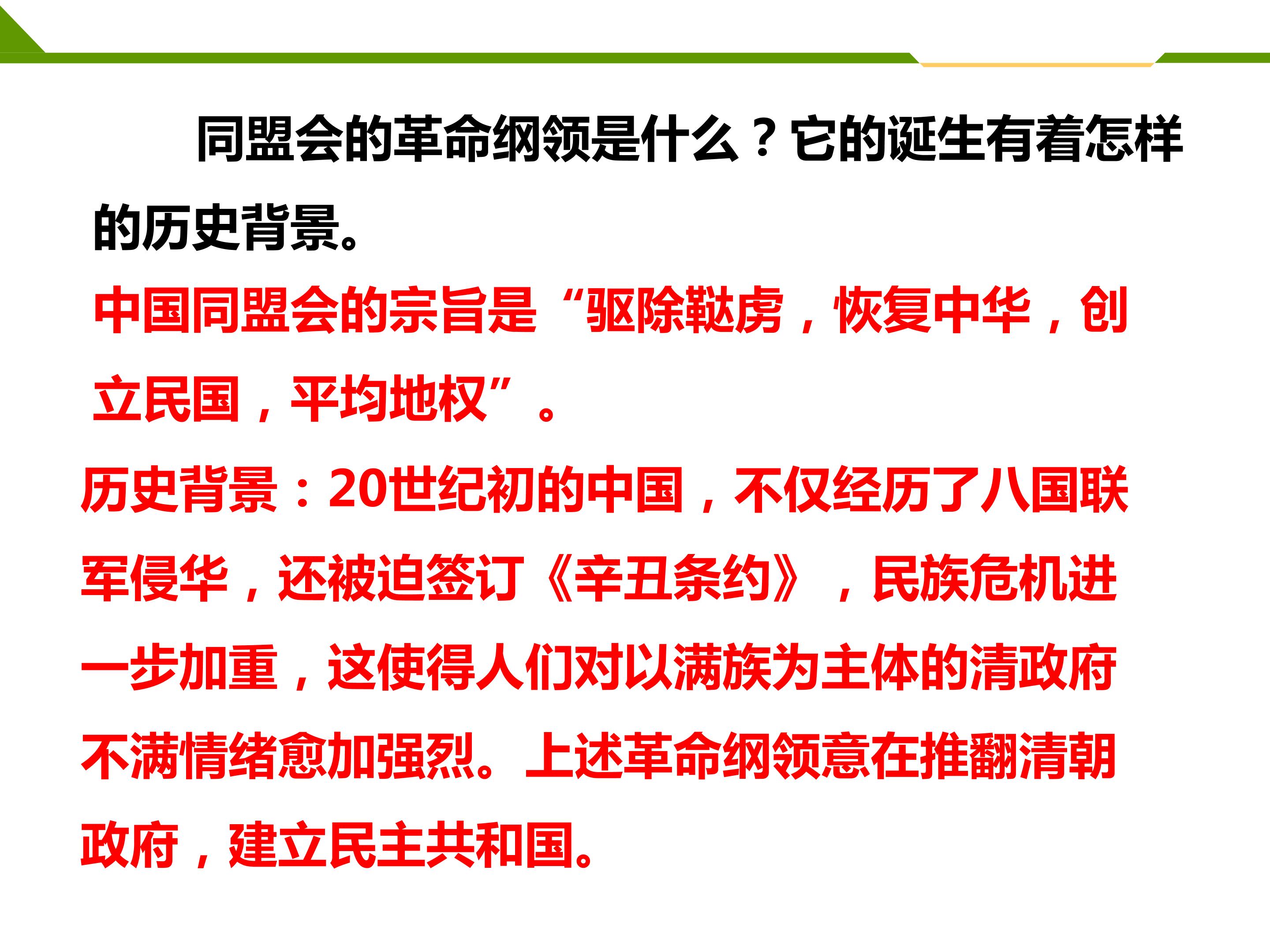 同盟会的革命纲领是什么？它的诞生有着怎样的历史背景。

中国同盟会的宗旨是“驱除鞑虏，恢复中华，创立民国，平均地权”。

历史背景：20世纪初的中国，不仅经历了八国联军侵华，还被迫签订《辛丑条约》，民族危机进一步加重，这使得人们对以满族为主体的清政府不满情绪愈加强烈。上述革命纲领意在推翻清朝政府，建立民主共和国。